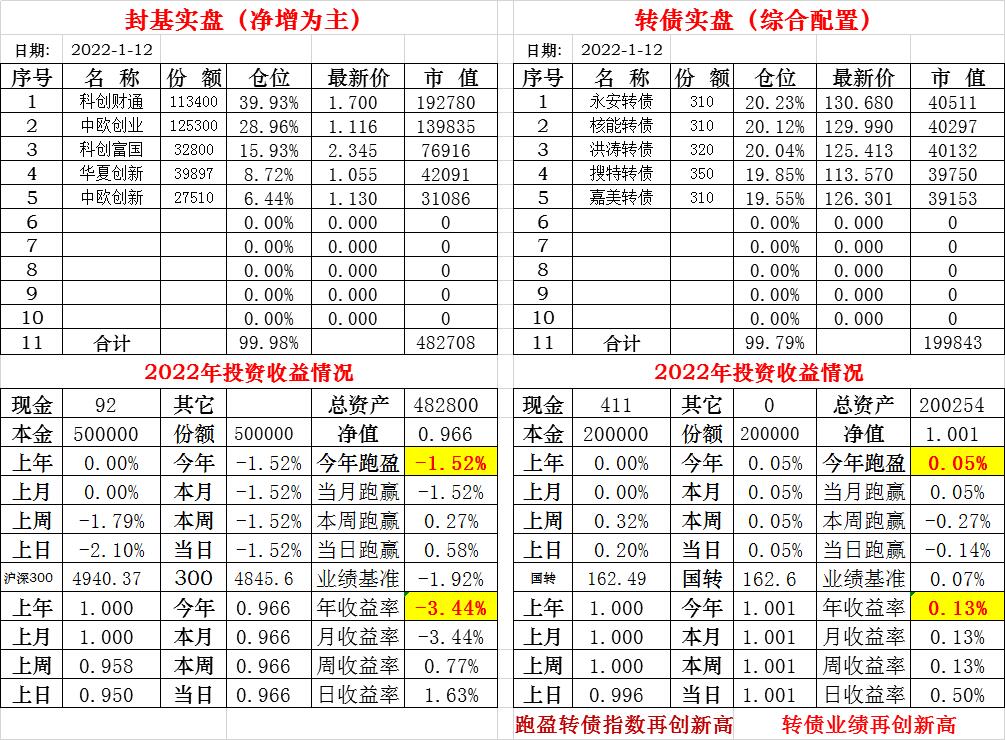 封基实盘（净增为主）

日期: 2022-1-12

| 序号 | 名 称 | 份 额 | 仓位 | 最新价 | 市 值 |
|---|---|---|---|---|---|
| 1 | 科创财通 | 113400 | 39.93% | 1.700 | 192780 |
| 2 | 中欧创业 | 125300 | 28.96% | 1.116 | 139835 |
| 3 | 科创富国 | 32800 | 15.93% | 2.345 | 76916 |
| 4 | 华夏创新 | 39897 | 8.72% | 1.055 | 42091 |
| 5 | 中欧创新 | 27510 | 6.44% | 1.130 | 31086 |
| 6 | | | 0.00% | 0.000 | 0 |
| 7 | | | 0.00% | 0.000 | 0 |
| 8 | | | 0.00% | 0.000 | 0 |
| 9 | | | 0.00% | 0.000 | 0 |
| 10 | | | 0.00% | 0.000 | 0 |
| 11 | 合计 | | 99.98% | | 482708 |

2022年投资收益情况

| 现金 | 92 | 其它 | | 总资产 | 482800 |
|---|---|---|---|---|---|
| 本金 | 500000 | 份额 | 500000 | 净值 | 0.966 |
| 上年 | 0.00% | 今年 | -1.52% | 今年跑盈 | -1.52% |
| 上月 | 0.00% | 本月 | -1.52% | 当月跑赢 | -1.52% |
| 上周 | -1.79% | 本周 | -1.52% | 本周跑赢 | 0.27% |
| 上日 | -2.10% | 当日 | -1.52% | 当日跑赢 | 0.58% |
| 沪深300 | 4940.37 | 300 | 4845.6 | 业绩基准 | -1.92% |
| 上年 | 1.000 | 今年 | 0.966 | 年收益率 | -3.44% |
| 上月 | 1.000 | 本月 | 0.966 | 月收益率 | -3.44% |
| 上周 | 0.958 | 本周 | 0.966 | 周收益率 | 0.77% |
| 上日 | 0.950 | 当日 | 0.966 | 日收益率 | 1.63% |

转债实盘（综合配置）

日期: 2022-1-12

| 序号 | 名 称 | 份 额 | 仓位 | 最新价 | 市 值 |
|---|---|---|---|---|---|
| 1 | 永安转债 | 310 | 20.23% | 130.680 | 40511 |
| 2 | 核能转债 | 310 | 20.12% | 129.990 | 40297 |
| 3 | 洪涛转债 | 320 | 20.04% | 125.413 | 40132 |
| 4 | 搜特转债 | 350 | 19.85% | 113.570 | 39750 |
| 5 | 嘉美转债 | 310 | 19.55% | 126.301 | 39153 |
| 6 | | | 0.00% | 0.000 | 0 |
| 7 | | | 0.00% | 0.000 | 0 |
| 8 | | | 0.00% | 0.000 | 0 |
| 9 | | | 0.00% | 0.000 | 0 |
| 10 | | | 0.00% | 0.000 | 0 |
| 11 | 合计 | | 99.79% | | 199843 |

2022年投资收益情况

| 现金 | 411 | 其它 | 0 | 总资产 | 200254 |
|---|---|---|---|---|---|
| 本金 | 200000 | 份额 | 200000 | 净值 | 1.001 |
| 上年 | 0.00% | 今年 | 0.05% | 今年跑盈 | 0.05% |
| 上月 | 0.00% | 本月 | 0.05% | 当月跑赢 | 0.05% |
| 上周 | 0.32% | 本周 | 0.05% | 本周跑赢 | -0.27% |
| 上日 | 0.20% | 当日 | 0.05% | 当日跑赢 | -0.14% |
| 国转 | 162.49 | 国转 | 162.6 | 业绩基准 | 0.07% |
| 上年 | 1.000 | 今年 | 1.001 | 年收益率 | 0.13% |
| 上月 | 1.000 | 本月 | 1.001 | 月收益率 | 0.13% |
| 上周 | 1.000 | 本周 | 1.001 | 周收益率 | 0.13% |
| 上日 | 0.996 | 当日 | 1.001 | 日收益率 | 0.50% |

跑盈转债指数再创新高 转债业绩再创新高